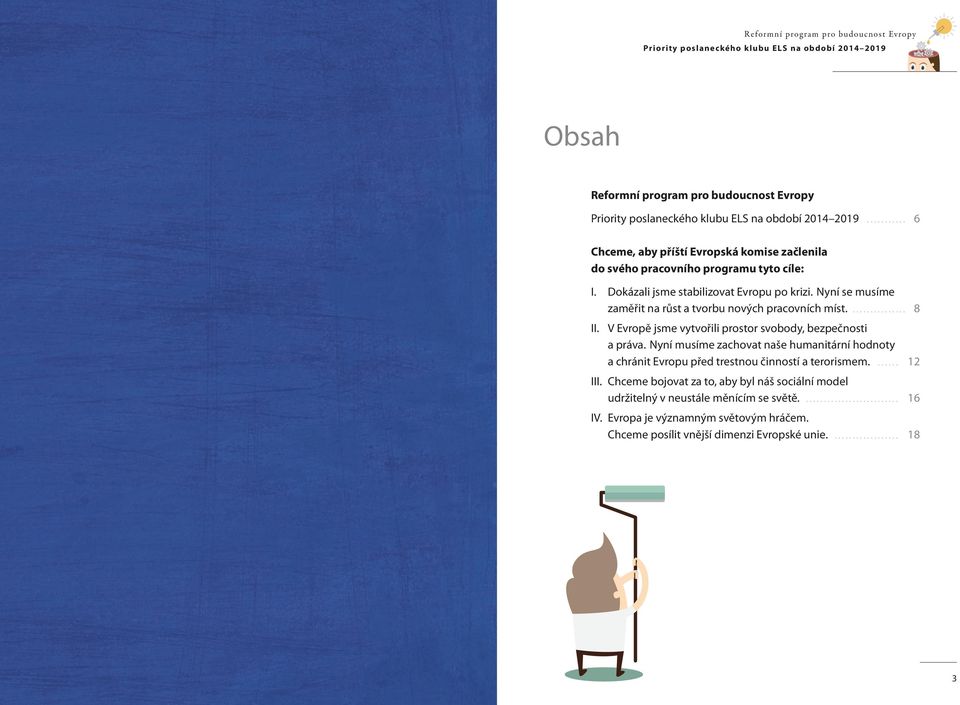 Reformní program pro budoucnost Evropy
Priority poslaneckého klubu ELS na období 2014–2019

Obsah

**Reformní program pro budoucnost Evropy**

Priority poslaneckého klubu ELS na období 2014–2019 ........ 6

**Chceme, aby příští Evropská komise začlenila do svého pracovního programu tyto cíle:**

I. Dokázali jsme stabilizovat Evropu po krizi. Nyní se musíme zaměřit na růst a tvorbu nových pracovních míst. ........ 8

II. V Evropě jsme vytvořili prostor svobody, bezpečnosti a práva. Nyní musíme zachovat naše humanitární hodnoty a chránit Evropu před trestnou činností a terorismem. ........ 12

III. Chceme bojovat za to, aby byl náš sociální model udržitelný v neustále měnícím se světě. ........ 16

IV. Evropa je významným světovým hráčem. Chceme posílit vnější dimenzi Evropské unie. ........ 18

3